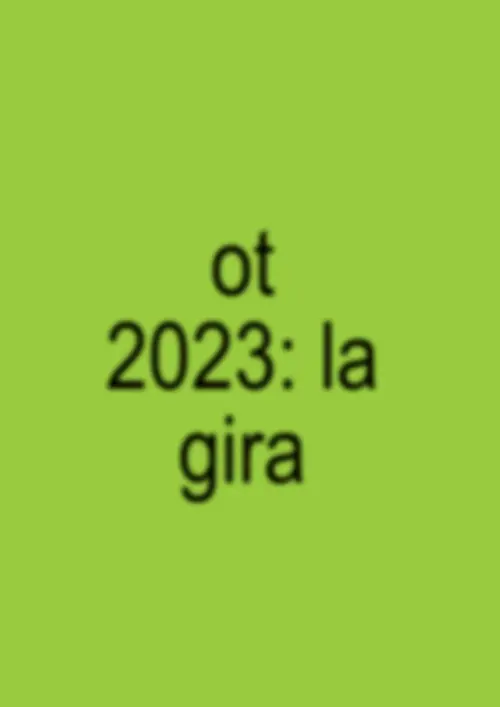 ot 2023: la gira